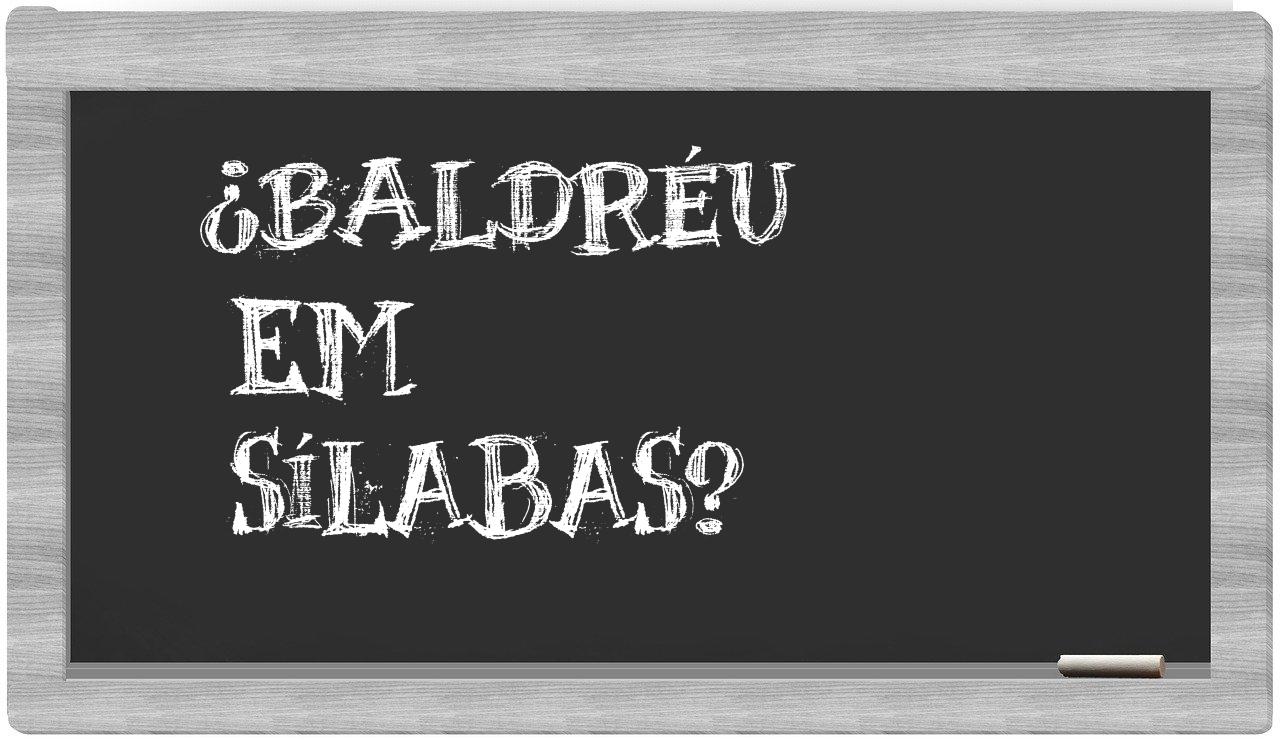 ¿BALDRÉU
EM
SÍLABAS?